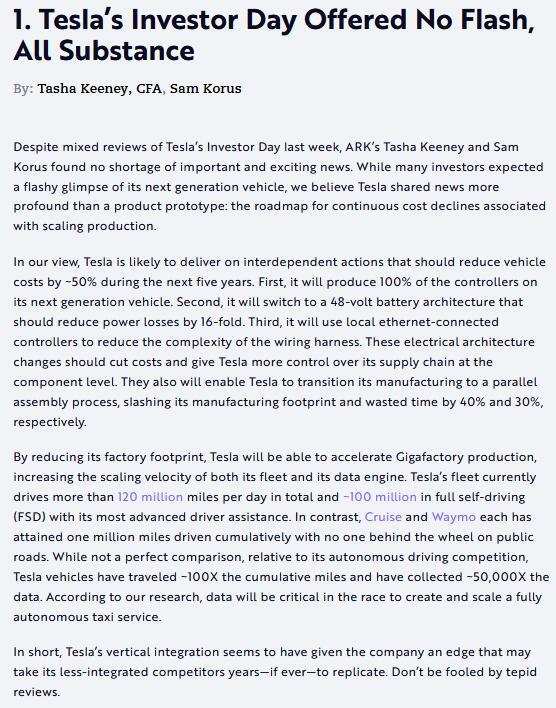 1. Tesla's Investor Day Offered No Flash, All Substance

By: Tasha Keeney, CFA, Sam Korus

Despite mixed reviews of Tesla's Investor Day last week, ARK's Tasha Keeney and Sam Korus found no shortage of important and exciting news. While many investors expected a flashy glimpse of its next generation vehicle, we believe Tesla shared news more profound than a product prototype: the roadmap for continuous cost declines associated with scaling production.

In our view, Tesla is likely to deliver on interdependent actions that should reduce vehicle costs by ~50% during the next five years. First, it will produce 100% of the controllers on its next generation vehicle. Second, it will switch to a 48-volt battery architecture that should reduce power losses by 16-fold. Third, it will use local ethernet-connected controllers to reduce the complexity of the wiring harness. These electrical architecture changes should cut costs and give Tesla more control over its supply chain at the component level. They also will enable Tesla to transition its manufacturing to a parallel assembly process, slashing its manufacturing footprint and wasted time by 40% and 30%, respectively.

By reducing its factory footprint, Tesla will be able to accelerate Gigafactory production, increasing the scaling velocity of both its fleet and its data engine. Tesla's fleet currently drives more than 120 million miles per day in total and ~100 million in full self-driving (FSD) with its most advanced driver assistance. In contrast, Cruise and Waymo each has attained one million miles driven cumulatively with no one behind the wheel on public roads. While not a perfect comparison, relative to its autonomous driving competition, Tesla vehicles have traveled ~100X the cumulative miles and have collected ~50,000X the data. According to our research, data will be critical in the race to create and scale a fully autonomous taxi service.

In short, Tesla's vertical integration seems to have given the company an edge that may take its less-integrated competitors years—if ever—to replicate. Don't be fooled by tepid reviews.